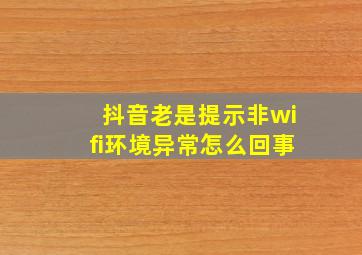 抖音老是提示非wifi环境异常怎么回事